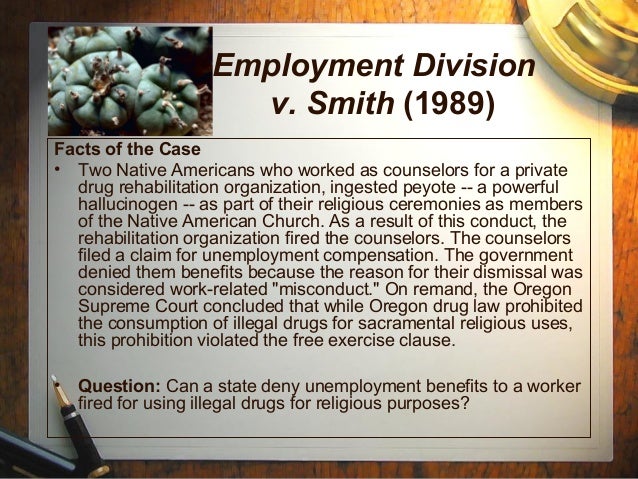 Employment Division v. Smith (1989)

Facts of the Case

• Two Native Americans who worked as counselors for a private drug rehabilitation organization, ingested peyote -- a powerful hallucinogen -- as part of their religious ceremonies as members of the Native American Church. As a result of this conduct, the rehabilitation organization fired the counselors. The counselors filed a claim for unemployment compensation. The government denied them benefits because the reason for their dismissal was considered work-related "misconduct." On remand, the Oregon Supreme Court concluded that while Oregon drug law prohibited the consumption of illegal drugs for sacramental religious uses, this prohibition violated the free exercise clause.

Question: Can a state deny unemployment benefits to a worker fired for using illegal drugs for religious purposes?